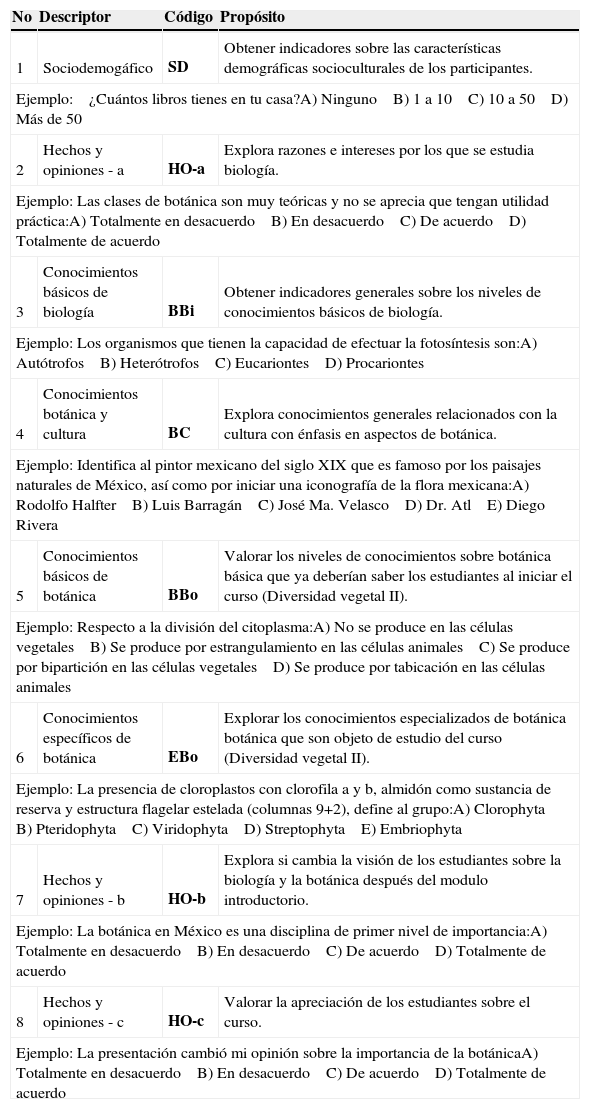 | No | Descriptor | Código | Propósito |
|---|---|---|---|
| 1 | Sociodemogáfico | SD | Obtener indicadores sobre las características demográficas socioculturales de los participantes. |
| Ejemplo: ¿Cuántos libros tienes en tu casa?A) Ninguno B) 1 a 10 C) 10 a 50 D) Más de 50 | | | |
| 2 | Hechos y opiniones - a | HO-a | Explora razones e intereses por los que se estudia biología. |
| Ejemplo: Las clases de botánica son muy teóricas y no se aprecia que tengan utilidad práctica:A) Totalmente en desacuerdo B) En desacuerdo C) De acuerdo D) Totalmente de acuerdo | | | |
| 3 | Conocimientos básicos de biología | BBi | Obtener indicadores generales sobre los niveles de conocimientos básicos de biología. |
| Ejemplo: Los organismos que tienen la capacidad de efectuar la fotosíntesis son:A) Autótrofos B) Heterótrofos C) Eucariontes D) Procariontes | | | |
| 4 | Conocimientos botánica y cultura | BC | Explora conocimientos generales relacionados con la cultura con énfasis en aspectos de botánica. |
| Ejemplo: Identifica al pintor mexicano del siglo XIX que es famoso por los paisajes naturales de México, así como por iniciar una iconografía de la flora mexicana:A) Rodolfo Halfter B) Luis Barragán C) José Ma. Velasco D) Dr. Atl E) Diego Rivera | | | |
| 5 | Conocimientos básicos de botánica | BBo | Valorar los niveles de conocimientos sobre botánica básica que ya deberían saber los estudiantes al iniciar el curso (Diversidad vegetal II). |
| Ejemplo: Respecto a la división del citoplasma:A) No se produce en las células vegetales B) Se produce por estrangulamiento en las células animales C) Se produce por bipartición en las células vegetales D) Se produce por tabicación en las células animales | | | |
| 6 | Conocimientos específicos de botánica | EBo | Explorar los conocimientos especializados de botánica botánica que son objeto de estudio del curso (Diversidad vegetal II). |
| Ejemplo: La presencia de cloroplastos con clorofila a y b, almidón como sustancia de reserva y estructura flagelar estelada (columnas 9+2), define al grupo:A) Clorophyta B) Pteridophyta C) Viridophyta D) Streptophyta E) Embriophyta | | | |
| 7 | Hechos y opiniones - b | HO-b | Explora si cambia la visión de los estudiantes sobre la biología y la botánica después del modulo introductorio. |
| Ejemplo: La botánica en México es una disciplina de primer nivel de importancia:A) Totalmente en desacuerdo B) En desacuerdo C) De acuerdo D) Totalmente de acuerdo | | | |
| 8 | Hechos y opiniones - c | HO-c | Valorar la apreciación de los estudiantes sobre el curso. |
| Ejemplo: La presentación cambió mi opinión sobre la importancia de la botánicaA) Totalmente en desacuerdo B) En desacuerdo C) De acuerdo D) Totalmente de acuerdo | | | |